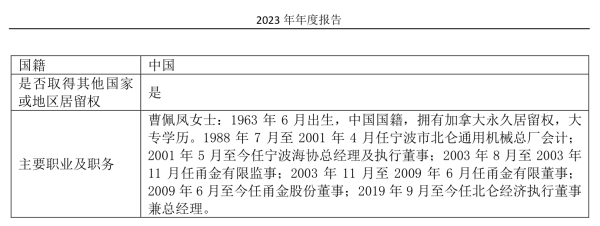 2023 年年度报告

| 国籍 | 中国 |
|---|---|
| 是否取得其他国家或地区居留权 | 是 |
| 主要职业及职务 | 曹佩凤女士：1963 年 6 月出生，中国国籍，拥有加拿大永久居留权，大专学历。1988 年 7 月至 2001 年 4 月任宁波市北仑通用机械总厂会计；2001 年 5 月至今任宁波海协总经理及执行董事；2003 年 8 月至 2003 年 11 月任甬金有限监事；2003 年 11 月至 2009 年 6 月任甬金有限董事；2009 年 6 月至今任甬金股份董事；2019 年 9 月至今任北仑经济执行董事兼总经理。 |